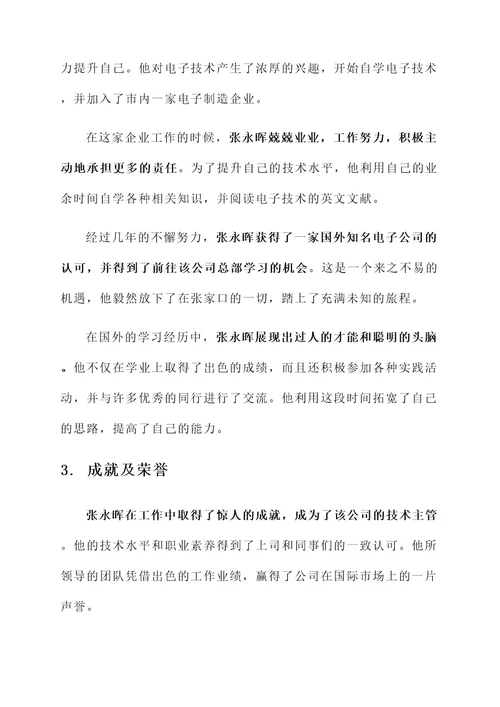 力提升自己。他对电子技术产生了浓厚的兴趣，开始自学电子技术，并加入了市内一家电子制造企业。

在这家企业工作的时候，张永晖兢兢业业，工作努力，积极主动地承担更多的责任。为了提升自己的技术水平，他利用自己的业余时间自学各种相关知识，并阅读电子技术的英文文献。

经过几年的不懈努力，张永晖获得了一家国外知名电子公司的认可，并得到了前往该公司总部学习的机会。这是一个来之不易的机遇，他毅然放下了在张家口的一切，踏上了充满未知的旅程。

在国外的学习经历中，张永晖展现出过人的才能和聪明的头脑。他不仅在学业上取得了出色的成绩，而且还积极参加各种实践活动，并与许多优秀的同行进行了交流。他利用这段时间拓宽了自己的思路，提高了自己的能力。

3. 成就及荣誉

张永晖在工作中取得了惊人的成就，成为了该公司的技术主管。他的技术水平和职业素养得到了上司和同事们的一致认可。他所领导的团队凭借出色的工作业绩，赢得了公司在国际市场上的一片声誉。